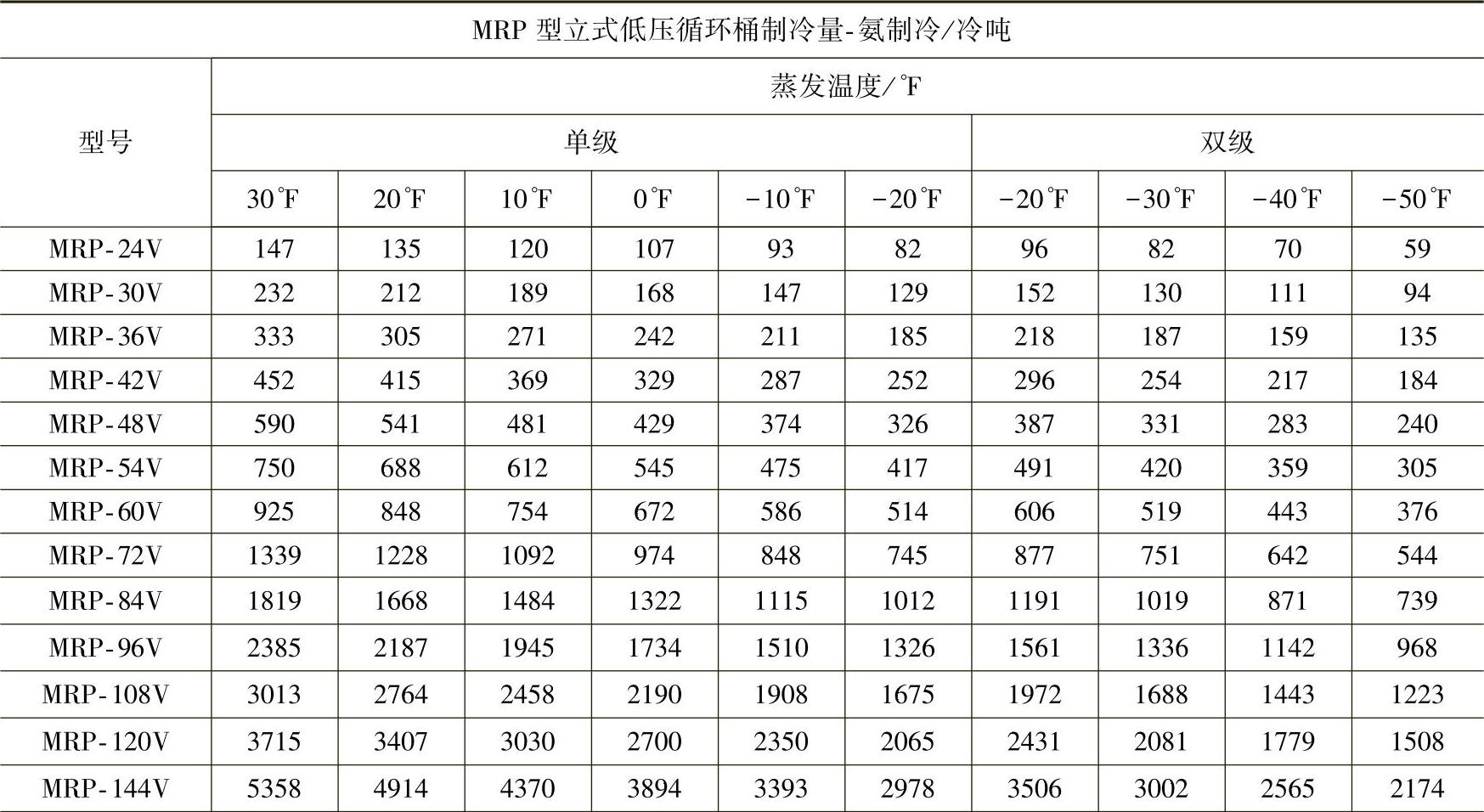 MRP 型立式低压循环桶制冷量-氨制冷/冷吨

| 型号 | 蒸发温度/°F | | | | | | | | | |
|---|---|---|---|---|---|---|---|---|---|---|
| | 单级 | | | | | | 双级 | | | |
| | 30°F | 20°F | 10°F | 0°F | −10°F | −20°F | −20°F | −30°F | −40°F | −50°F |
| MRP-24V | 147 | 135 | 120 | 107 | 93 | 82 | 96 | 82 | 70 | 59 |
| MRP-30V | 232 | 212 | 189 | 168 | 147 | 129 | 152 | 130 | 111 | 94 |
| MRP-36V | 333 | 305 | 271 | 242 | 211 | 185 | 218 | 187 | 159 | 135 |
| MRP-42V | 452 | 415 | 369 | 329 | 287 | 252 | 296 | 254 | 217 | 184 |
| MRP-48V | 590 | 541 | 481 | 429 | 374 | 326 | 387 | 331 | 283 | 240 |
| MRP-54V | 750 | 688 | 612 | 545 | 475 | 417 | 491 | 420 | 359 | 305 |
| MRP-60V | 925 | 848 | 754 | 672 | 586 | 514 | 606 | 519 | 443 | 376 |
| MRP-72V | 1339 | 1228 | 1092 | 974 | 848 | 745 | 877 | 751 | 642 | 544 |
| MRP-84V | 1819 | 1668 | 1484 | 1322 | 1115 | 1012 | 1191 | 1019 | 871 | 739 |
| MRP-96V | 2385 | 2187 | 1945 | 1734 | 1510 | 1326 | 1561 | 1336 | 1142 | 968 |
| MRP-108V | 3013 | 2764 | 2458 | 2190 | 1908 | 1675 | 1972 | 1688 | 1443 | 1223 |
| MRP-120V | 3715 | 3407 | 3030 | 2700 | 2350 | 2065 | 2431 | 2081 | 1779 | 1508 |
| MRP-144V | 5358 | 4914 | 4370 | 3894 | 3393 | 2978 | 3506 | 3002 | 2565 | 2174 |